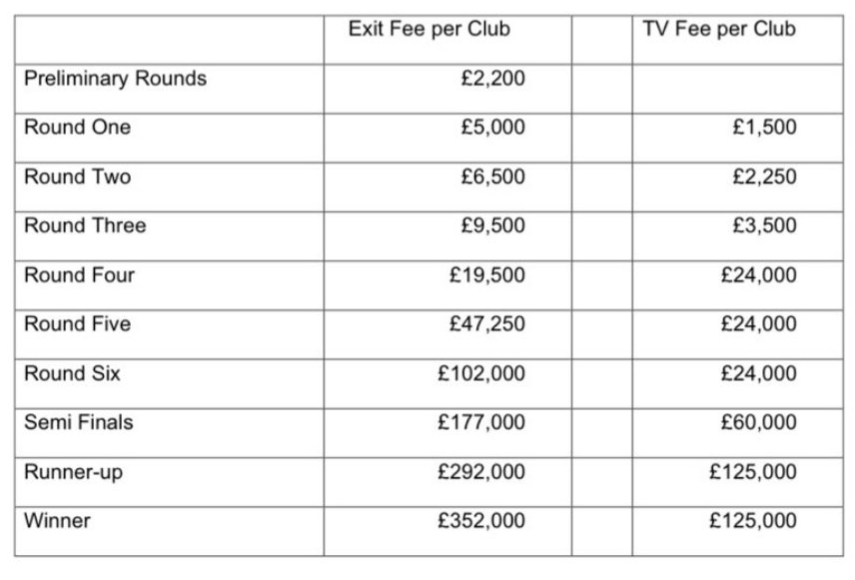 | | Exit Fee per Club | | TV Fee per Club |
|---|---|---|---|
| Preliminary Rounds | £2,200 | | |
| Round One | £5,000 | | £1,500 |
| Round Two | £6,500 | | £2,250 |
| Round Three | £9,500 | | £3,500 |
| Round Four | £19,500 | | £24,000 |
| Round Five | £47,250 | | £24,000 |
| Round Six | £102,000 | | £24,000 |
| Semi Finals | £177,000 | | £60,000 |
| Runner-up | £292,000 | | £125,000 |
| Winner | £352,000 | | £125,000 |